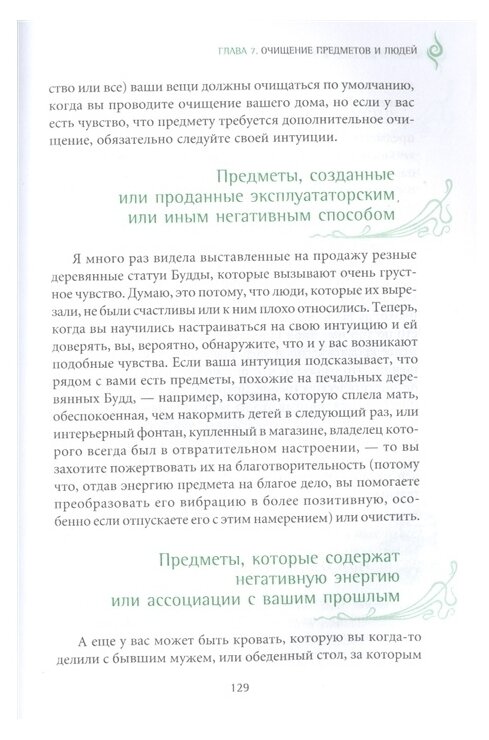 ГЛАВА 7. ОЧИЩЕНИЕ ПРЕДМЕТОВ И ЛЮДЕЙ

ство или все) ваши вещи должны очищаться по умолчанию, когда вы проводите очищение вашего дома, но если у вас есть чувство, что предмету требуется дополнительное очищение, обязательно следуйте своей интуиции.

Предметы, созданные или проданные эксплуататорским или иным негативным способом

Я много раз видела выставленные на продажу резные деревянные статуи Будды, которые вызывают очень грустное чувство. Думаю, это потому, что люди, которые их вырезали, не были счастливы или к ним плохо относились. Теперь, когда вы научились настраиваться на свою интуицию и ей доверять, вы, вероятно, обнаружите, что и у вас возникают подобные чувства. Если ваша интуиция подсказывает, что рядом с вами есть предметы, похожие на печальных деревянных Будд, — например, корзина, которую сплела мать, обеспокоенная, чем накормить детей в следующий раз, или интерьерный фонтан, купленный в магазине, владелец которого всегда был в отвратительном настроении, — то вы захотите пожертвовать их на благотворительность (потому что, отдав энергию предмета на благое дело, вы помогаете преобразовать его вибрацию в более позитивную, особенно если отпускаете его с этим намерением) или очистить.

Предметы, которые содержат негативную энергию или ассоциации с вашим прошлым

А еще у вас может быть кровать, которую вы когда-то делили с бывшим мужем, или обеденный стол, за которым

129